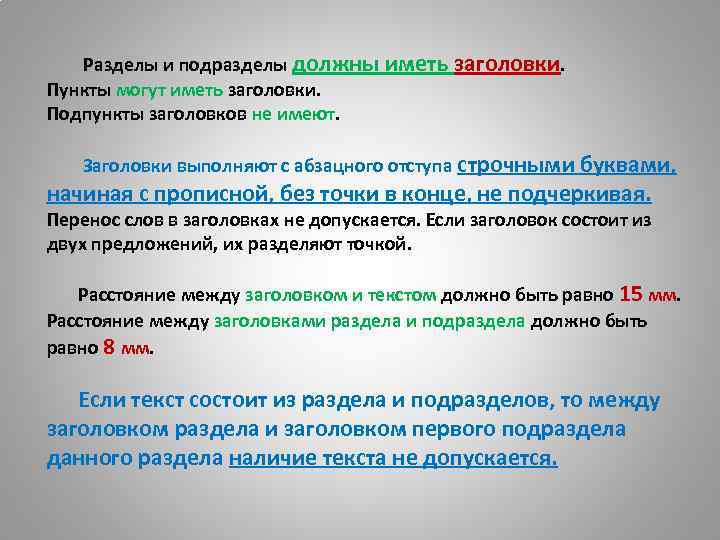 Разделы и подразделы должны иметь заголовки.
Пункты могут иметь заголовки.
Подпункты заголовков не имеют.

Заголовки выполняют с абзацного отступа строчными буквами, начиная с прописной, без точки в конце, не подчеркивая. Перенос слов в заголовках не допускается. Если заголовок состоит из двух предложений, их разделяют точкой.

Расстояние между заголовком и текстом должно быть равно 15 мм. Расстояние между заголовками раздела и подраздела должно быть равно 8 мм.

Если текст состоит из раздела и подразделов, то между заголовком раздела и заголовком первого подраздела данного раздела наличие текста не допускается.